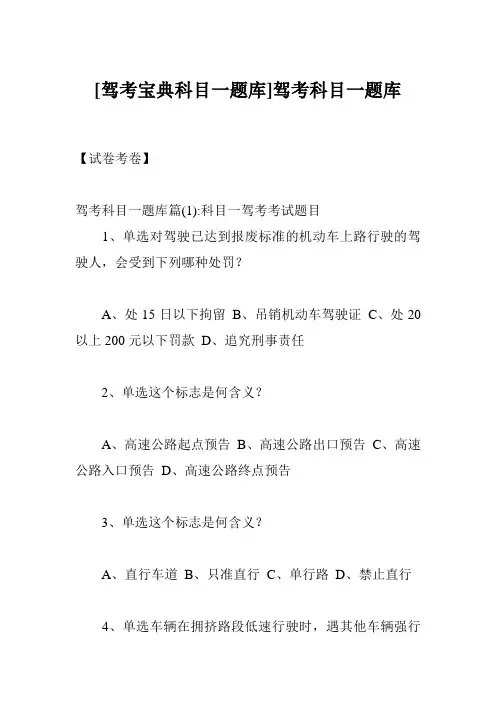 [驾考宝典科目一题库]驾考科目一题库

【试卷考卷】

驾考科目一题库篇(1):科目一驾考考试题目

1、单选对驾驶已达到报废标准的机动车上路行驶的驾驶人，会受到下列哪种处罚？

A、处 15 日以下拘留 B、吊销机动车驾驶证 C、处 20 以上 200 元以下罚款 D、追究刑事责任

2、单选这个标志是何含义？

A、高速公路起点预告 B、高速公路出口预告 C、高速公路入口预告 D、高速公路终点预告

3、单选这个标志是何含义？

A、直行车道 B、只准直行 C、单行路 D、禁止直行

4、单选车辆在拥挤路段低速行驶时，遇其他车辆强行